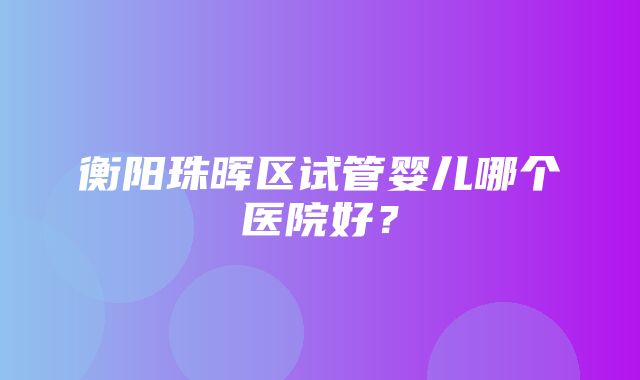 衡阳珠晖区试管婴儿哪个医院好？